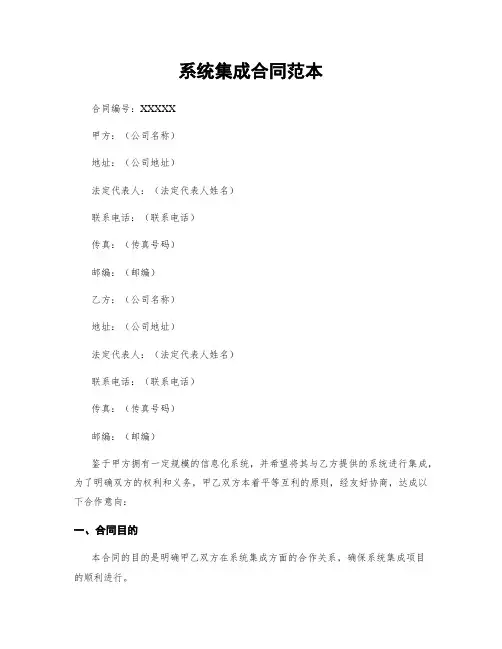 系统集成合同范本

合同编号：XXXXX

甲方：（公司名称）

地址：（公司地址）

法定代表人：（法定代表人姓名）

联系电话：（联系电话）

传真：（传真号码）

邮编：（邮编）

乙方：（公司名称）

地址：（公司地址）

法定代表人：（法定代表人姓名）

联系电话：（联系电话）

传真：（传真号码）

邮编：（邮编）

鉴于甲方拥有一定规模的信息化系统，并希望将其与乙方提供的系统进行集成，为了明确双方的权利和义务，甲乙双方本着平等互利的原则，经友好协商，达成以下合作意向：

一、合同目的

本合同的目的是明确甲乙双方在系统集成方面的合作关系，确保系统集成项目的顺利进行。